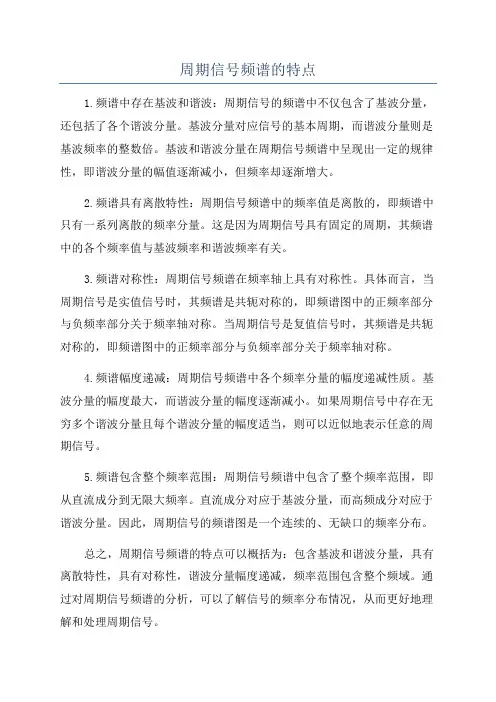 周期信号频谱的特点

1.频谱中存在基波和谐波：周期信号的频谱中不仅包含了基波分量，还包括了各个谐波分量。基波分量对应信号的基本周期，而谐波分量则是基波频率的整数倍。基波和谐波分量在周期信号频谱中呈现出一定的规律性，即谐波分量的幅值逐渐减小，但频率却逐渐增大。

2.频谱具有离散特性：周期信号频谱中的频率值是离散的，即频谱中只有一系列离散的频率分量。这是因为周期信号具有固定的周期，其频谱中的各个频率值与基波频率和谐波频率有关。

3.频谱对称性：周期信号频谱在频率轴上具有对称性。具体而言，当周期信号是实值信号时，其频谱是共轭对称的，即频谱图中的正频率部分与负频率部分关于频率轴对称。当周期信号是复值信号时，其频谱是共轭对称的，即频谱图中的正频率部分与负频率部分关于频率轴对称。

4.频谱幅度递减：周期信号频谱中各个频率分量的幅度递减性质。基波分量的幅度最大，而谐波分量的幅度逐渐减小。如果周期信号中存在无穷多个谐波分量且每个谐波分量的幅度适当，则可以近似地表示任意的周期信号。

5.频谱包含整个频率范围：周期信号频谱中包含了整个频率范围，即从直流成分到无限大频率。直流成分对应于基波分量，而高频成分对应于谐波分量。因此，周期信号的频谱图是一个连续的、无缺口的频率分布。

总之，周期信号频谱的特点可以概括为：包含基波和谐波分量，具有离散特性，具有对称性，谐波分量幅度递减，频率范围包含整个频域。通过对周期信号频谱的分析，可以了解信号的频率分布情况，从而更好地理解和处理周期信号。